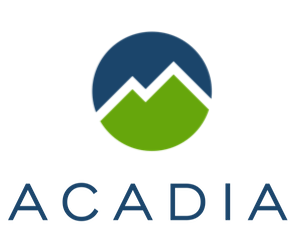 ACADIA